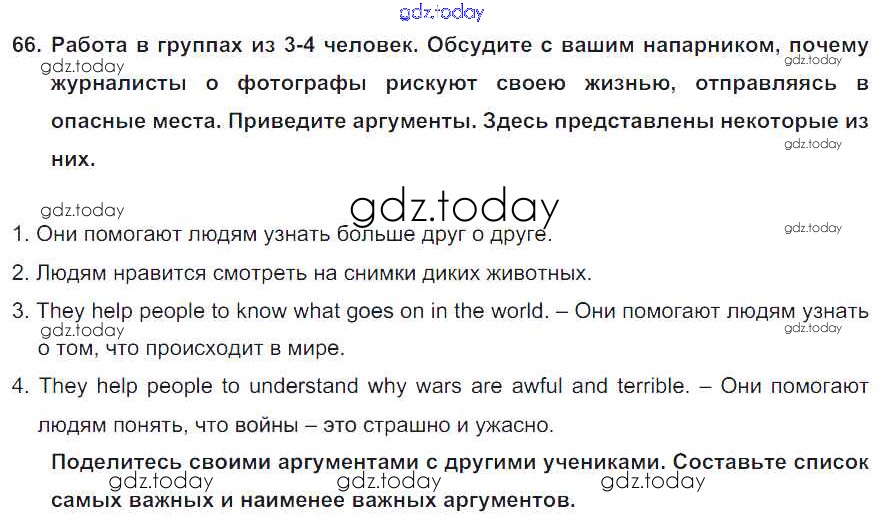 66. Работа в группах из 3-4 человек. Обсудите с вашим напарником, почему журналисты о фотографы рискуют своею жизнью, отправляясь в опасные места. Приведите аргументы. Здесь представлены некоторые из них.

1. Они помогают людям узнать больше друг о друге.

2. Людям нравится смотреть на снимки диких животных.

3. They help people to know what goes on in the world. – Они помогают людям узнать о том, что происходит в мире.

4. They help people to understand why wars are awful and terrible. – Они помогают людям понять, что войны – это страшно и ужасно.

Поделитесь своими аргументами с другими учениками. Составьте список самых важных и наименее важных аргументов.

gdz.today